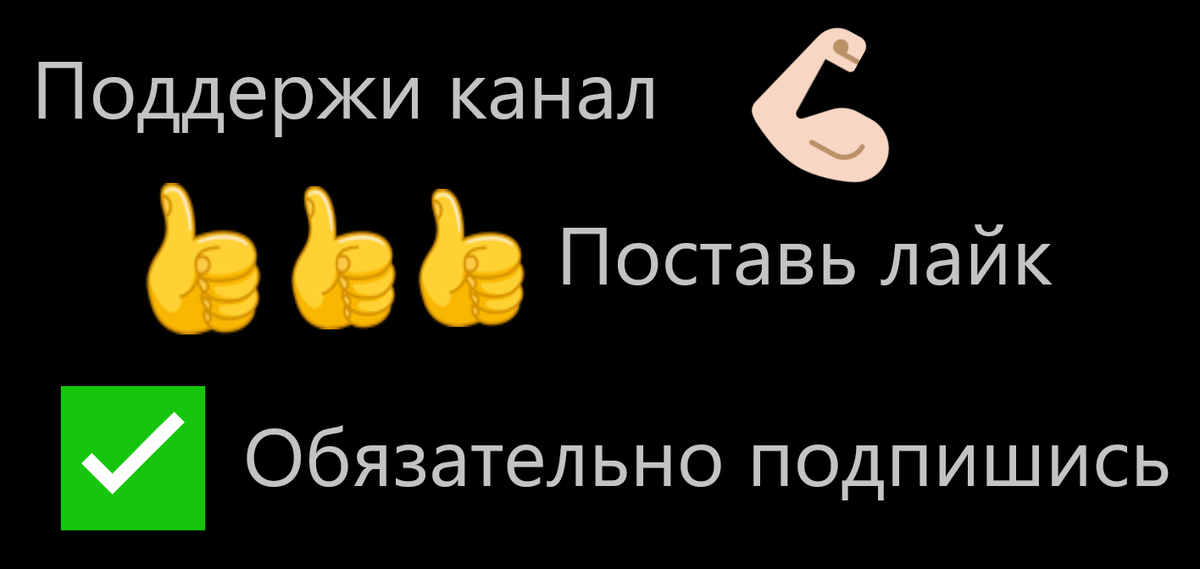 Поддержи канал

Поставь лайк

Обязательно подпишись